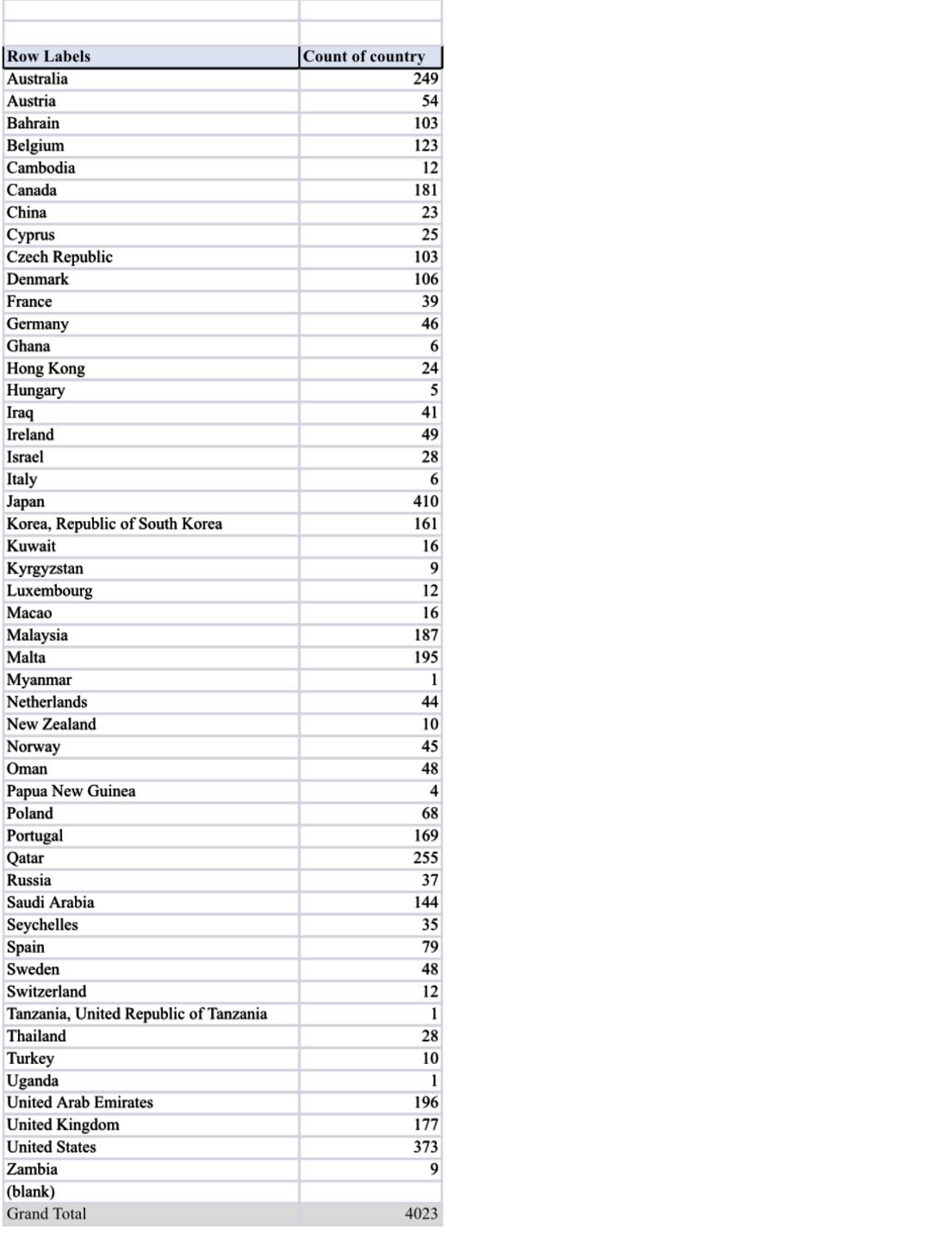 | Row Labels | Count of country |
|---|---|
| Australia | 249 |
| Austria | 54 |
| Bahrain | 103 |
| Belgium | 123 |
| Cambodia | 12 |
| Canada | 181 |
| China | 23 |
| Cyprus | 25 |
| Czech Republic | 103 |
| Denmark | 106 |
| France | 39 |
| Germany | 46 |
| Ghana | 6 |
| Hong Kong | 24 |
| Hungary | 5 |
| Iraq | 41 |
| Ireland | 49 |
| Israel | 28 |
| Italy | 6 |
| Japan | 410 |
| Korea, Republic of South Korea | 161 |
| Kuwait | 16 |
| Kyrgyzstan | 9 |
| Luxembourg | 12 |
| Macao | 16 |
| Malaysia | 187 |
| Malta | 195 |
| Myanmar | 1 |
| Netherlands | 44 |
| New Zealand | 10 |
| Norway | 45 |
| Oman | 48 |
| Papua New Guinea | 4 |
| Poland | 68 |
| Portugal | 169 |
| Qatar | 255 |
| Russia | 37 |
| Saudi Arabia | 144 |
| Seychelles | 35 |
| Spain | 79 |
| Sweden | 48 |
| Switzerland | 12 |
| Tanzania, United Republic of Tanzania | 1 |
| Thailand | 28 |
| Turkey | 10 |
| Uganda | 1 |
| United Arab Emirates | 196 |
| United Kingdom | 177 |
| United States | 373 |
| Zambia | 9 |
| (blank) | |
| Grand Total | 4023 |